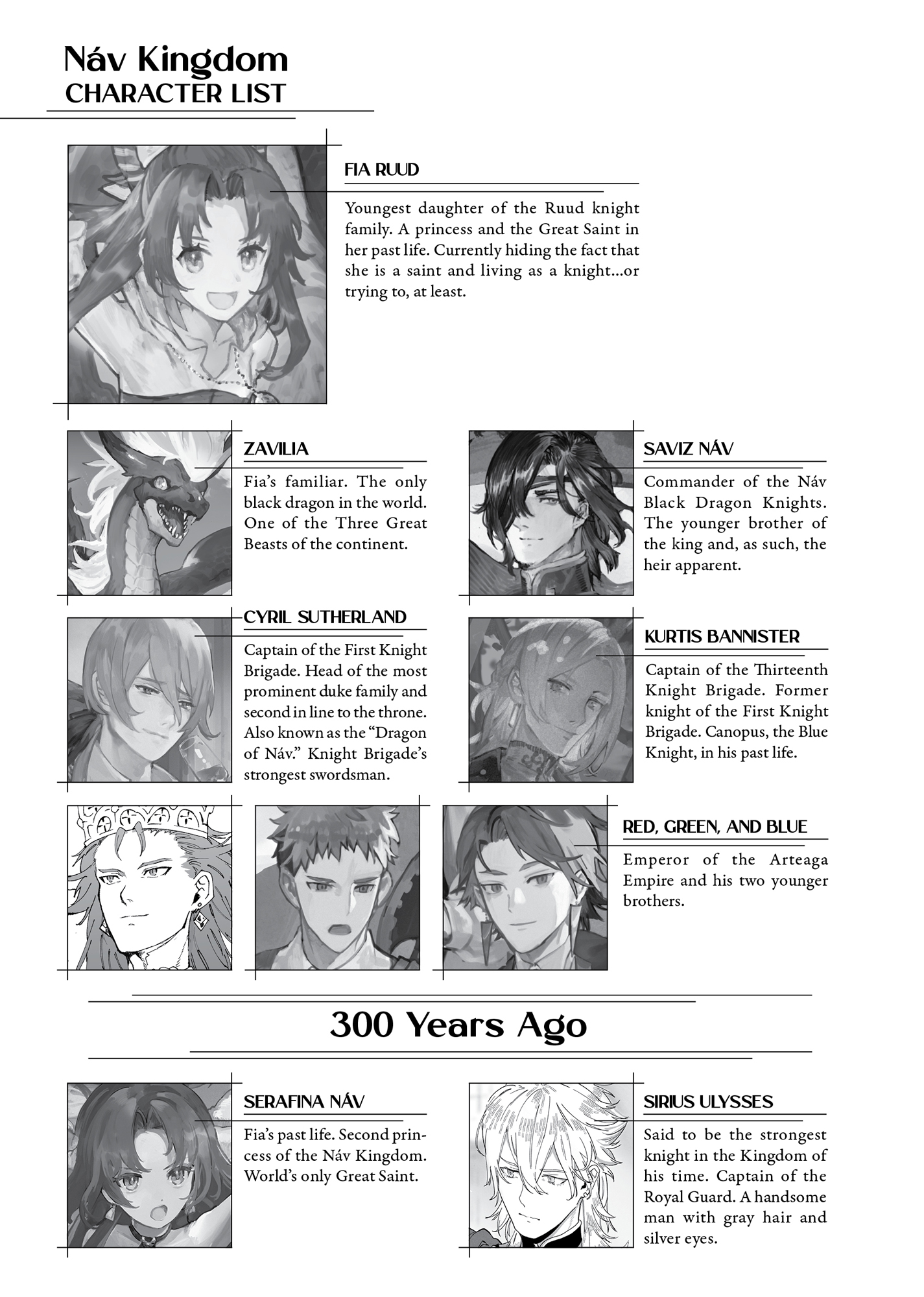 Náv Kingdom
CHARACTER LIST

FIA RUUD

Youngest daughter of the Ruud knight family. A princess and the Great Saint in her past life. Currently hiding the fact that she is a saint and living as a knight...or trying to, at least.

ZAVILIA

Fia's familiar. The only black dragon in the world. One of the Three Great Beasts of the continent.

SAVIZ NÁV

Commander of the Náv Black Dragon Knights. The younger brother of the king and, as such, the heir apparent.

CYRIL SUTHERLAND

Captain of the First Knight Brigade. Head of the most prominent duke family and second in line to the throne. Also known as the "Dragon of Náv." Knight Brigade's strongest swordsman.

KURTIS BANNISTER

Captain of the Thirteenth Knight Brigade. Former knight of the First Knight Brigade. Canopus, the Blue Knight, in his past life.

RED, GREEN, AND BLUE

Emperor of the Arteaga Empire and his two younger brothers.

300 Years Ago

SERAFINA NÁV

Fia's past life. Second princess of the Náv Kingdom. World's only Great Saint.

SIRIUS ULYSSES

Said to be the strongest knight in the Kingdom of his time. Captain of the Royal Guard. A handsome man with gray hair and silver eyes.